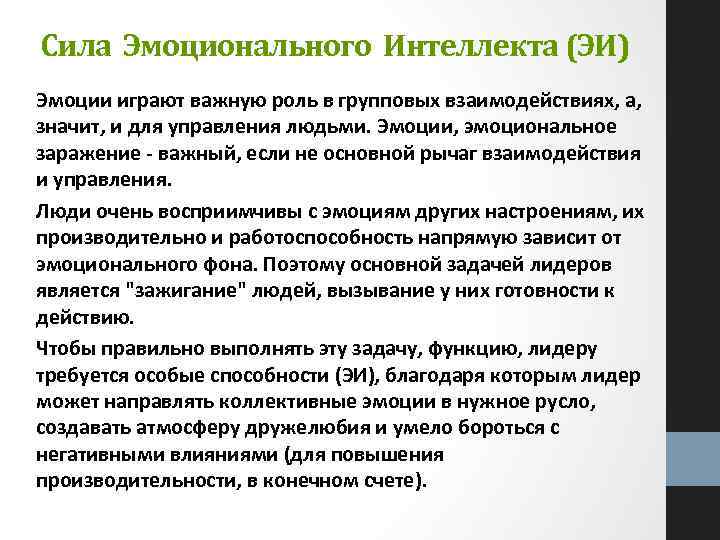 Сила Эмоционального Интеллекта (ЭИ)

Эмоции играют важную роль в групповых взаимодействиях, а, значит, и для управления людьми. Эмоции, эмоциональное заражение - важный, если не основной рычаг взаимодействия и управления.

Люди очень восприимчивы с эмоциям других настроениям, их производительно и работоспособность напрямую зависит от эмоционального фона. Поэтому основной задачей лидеров является "зажигание" людей, вызывание у них готовности к действию.

Чтобы правильно выполнять эту задачу, функцию, лидеру требуется особые способности (ЭИ), благодаря которым лидер может направлять коллективные эмоции в нужное русло, создавать атмосферу дружелюбия и умело бороться с негативными влияниями (для повышения производительности, в конечном счете).